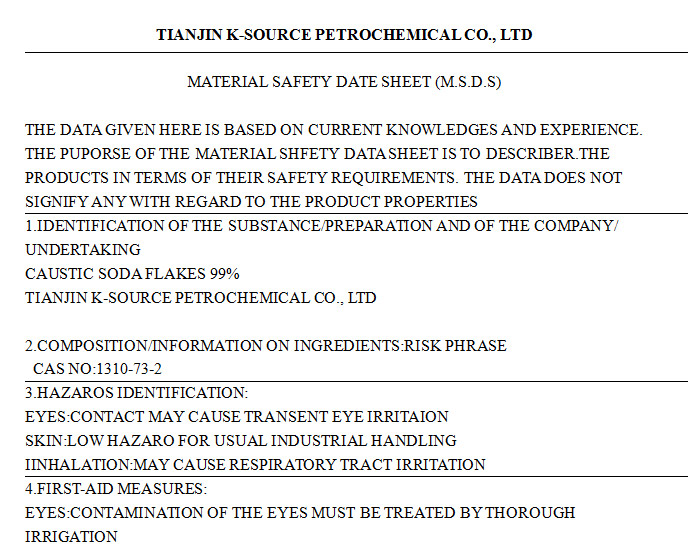 TIANJIN K-SOURCE PETROCHEMICAL CO., LTD

MATERIAL SAFETY DATE SHEET (M.S.D.S)

THE DATA GIVEN HERE IS BASED ON CURRENT KNOWLEDGES AND EXPERIENCE. THE PUPORSE OF THE MATERIAL SHFETY DATA SHEET IS TO DESCRIBER.THE PRODUCTS IN TERMS OF THEIR SAFETY REQUIREMENTS. THE DATA DOES NOT SIGNIFY ANY WITH REGARD TO THE PRODUCT PROPERTIES

1.IDENTIFICATION OF THE SUBSTANCE/PREPARATION AND OF THE COMPANY/ UNDERTAKING
CAUSTIC SODA FLAKES 99%
TIANJIN K-SOURCE PETROCHEMICAL CO., LTD

2.COMPOSITION/INFORMATION ON INGREDIENTS:RISK PHRASE
CAS NO:1310-73-2

3.HAZAROS IDENTIFICATION:
EYES:CONTACT MAY CAUSE TRANSENT EYE IRRITAION
SKIN:LOW HAZARO FOR USUAL INDUSTRIAL HANDLING
IINHALATION:MAY CAUSE RESPIRATORY TRACT IRRITATION

4.FIRST-AID MEASURES:
EYES:CONTAMINATION OF THE EYES MUST BE TREATED BY THOROUGH IRRIGATION